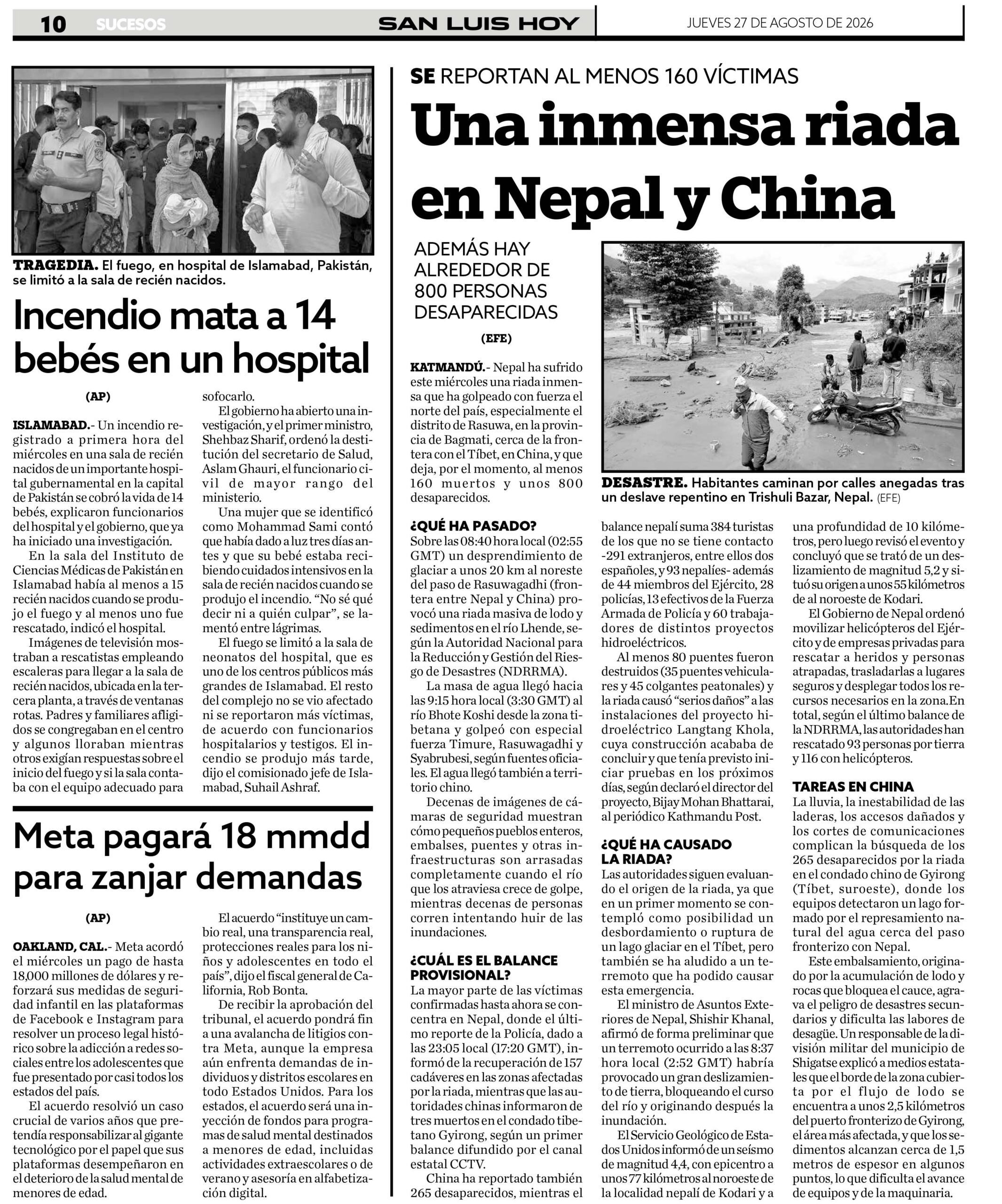 10 SUCESOS SAN LUIS HOY JUEVES 27 DE AGOSTO DE 2026

TRAGEDIA. El fuego, en hospital de Islamabad, Pakistán, se limitó a la sala de recién nacidos.

Incendio mata a 14 bebés en un hospital

(AP)

ISLAMABAD.- Un incendio registrado a primera hora del miércoles en una sala de recién nacidos de un importante hospital gubernamental en la capital de Pakistán se cobró la vida de 14 bebés, explicaron funcionarios del hospital y el gobierno, que ya ha iniciado una investigación.

En la sala del Instituto de Ciencias Médicas de Pakistán en Islamabad había al menos a 15 recién nacidos cuando se produjo el fuego y al menos uno fue rescatado, indicó el hospital.

Imágenes de televisión mostraban a rescatistas empleando escaleras para llegar a la sala de recién nacidos, ubicada en la tercera planta, a través de ventanas rotas. Padres y familiares afligidos se congregaban en el centro y algunos lloraban mientras otros exigían respuestas sobre el inicio del fuego y si la sala contaba con el equipo adecuado para sofocarlo.

El gobierno ha abierto una investigación, y el primer ministro, Shehbaz Sharif, ordenó la destitución del secretario de Salud, Aslam Ghauri, el funcionario civil de mayor rango del ministerio.

Una mujer que se identificó como Mohammad Sami contó que había dado a luz tres días antes y que su bebé estaba recibiendo cuidados intensivos en la sala de recién nacidos cuando se produjo el incendio. “No sé qué decir ni a quién culpar”, se lamentó entre lágrimas.

El fuego se limitó a la sala de neonatos del hospital, que es uno de los centros públicos más grandes de Islamabad. El resto del complejo no se vio afectado ni se reportaron más víctimas, de acuerdo con funcionarios hospitalarios y testigos. El incendio se produjo más tarde, dijo el comisionado jefe de Islamabad, Suhail Ashraf.

Meta pagará 18 mmdd para zanjar demandas

(AP)

OAKLAND, CAL.- Meta acordó el miércoles un pago de hasta 18,000 millones de dólares y reforzará sus medidas de seguridad infantil en las plataformas de Facebook e Instagram para resolver un proceso legal histórico sobre la adicción a redes sociales entre los adolescentes que fue presentado por casi todos los estados del país.

El acuerdo resolvió un caso crucial de varios años que pretendía responsabilizar al gigante tecnológico por el papel que sus plataformas desempeñaron en el deterioro de la salud mental de menores de edad.

El acuerdo “instituye un cambio real, una transparencia real, protecciones reales para los niños y adolescentes en todo el país”, dijo el fiscal general de California, Rob Bonta.

De recibir la aprobación del tribunal, el acuerdo pondrá fin a una avalancha de litigios contra Meta, aunque la empresa aún enfrenta demandas de individuos y distritos escolares en todo Estados Unidos. Para los estados, el acuerdo será una inyección de fondos para programas de salud mental destinados a menores de edad, incluidas actividades extraescolares o de verano y asesoría en alfabetización digital.

SE REPORTAN AL MENOS 160 VÍCTIMAS

Una inmensa riada en Nepal y China

ADEMÁS HAY ALREDEDOR DE 800 PERSONAS DESAPARECIDAS

(EFE)

DESASTRE. Habitantes caminan por calles anegadas tras un deslave repentino en Trishuli Bazar, Nepal. (EFE)

KATMANDÚ.- Nepal ha sufrido este miércoles una riada inmensa que ha golpeado con fuerza el norte del país, especialmente el distrito de Rasuwa, en la provincia de Bagmati, cerca de la frontera con el Tíbet, en China, y que deja, por el momento, al menos 160 muertos y unos 800 desaparecidos.

¿QUÉ HA PASADO?
Sobre las 08:40 hora local (02:55 GMT) un desprendimiento de glaciar a unos 20 km al noreste del paso de Rasuwagadhi (frontera entre Nepal y China) provocó una riada masiva de lodo y sedimentos en el río Lhende, según la Autoridad Nacional para la Reducción y Gestión del Riesgo de Desastres (NDRRMA).

La masa de agua llegó hacia las 9:15 hora local (3:30 GMT) al río Bhote Koshi desde la zona tibetana y golpeó con especial fuerza Timure, Rasuwagadhi y Syabrubesi, según fuentes oficiales. El agua llegó también a territorio chino.

Decenas de imágenes de cámaras de seguridad muestran cómo pequeños pueblos enteros, embalses, puentes y otras infraestructuras son arrasadas completamente cuando el río que los atraviesa crece de golpe, mientras decenas de personas corren intentando huir de las inundaciones.

¿CUÁL ES EL BALANCE PROVISIONAL?
La mayor parte de las víctimas confirmadas hasta ahora se concentra en Nepal, donde el último reporte de la Policía, dado a las 23:05 local (17:20 GMT), informó de la recuperación de 157 cadáveres en las zonas afectadas por la riada, mientras que las autoridades chinas informaron de tres muertos en el condado tibetano Gyirong, según un primer balance difundido por el canal estatal CCTV.

China ha reportado también 265 desaparecidos, mientras el balance nepalí suma 384 turistas de los que no se tiene contacto -291 extranjeros, entre ellos dos españoles, y 93 nepalíes- además de 44 miembros del Ejército, 28 policías, 13 efectivos de la Fuerza Armada de Policía y 60 trabajadores de distintos proyectos hidroeléctricos.

Al menos 80 puentes fueron destruidos (35 puentes vehiculares y 45 colgantes peatonales) y la riada causó “serios daños” a las instalaciones del proyecto hidroeléctrico Langtang Khola, cuya construcción acababa de concluir y que tenía previsto iniciar pruebas en los próximos días, según declaró el director del proyecto, Bijay Mohan Bhattarai, al periódico Kathmandu Post.

¿QUÉ HA CAUSADO LA RIADA?
Las autoridades siguen evaluando el origen de la riada, ya que en un primer momento se contempló como posibilidad un desbordamiento o ruptura de un lago glaciar en el Tíbet, pero también se ha aludido a un terremoto que ha podido causar esta emergencia.

El ministro de Asuntos Exteriores de Nepal, Shishir Khanal, afirmó de forma preliminar que un terremoto ocurrido a las 8:37 hora local (2:52 GMT) habría provocado un gran deslizamiento de tierra, bloqueando el curso del río y originando después la inundación.

El Servicio Geológico de Estados Unidos informó de un seísmo de magnitud 4,4, con epicentro a unos 77 kilómetros al noroeste de la localidad nepalí de Kodari y a una profundidad de 10 kilómetros, pero luego revisó el evento y concluyó que se trató de un deslizamiento de magnitud 5,2 y situó su origen a unos 55 kilómetros de al noroeste de Kodari.

El Gobierno de Nepal ordenó movilizar helicópteros del Ejército y de empresas privadas para rescatar a heridos y personas atrapadas, trasladarlas a lugares seguros y desplegar todos los recursos necesarios en la zona.En total, según el último balance de la NDRRMA, las autoridades han rescatado 93 personas por tierra y 116 con helicópteros.

TAREAS EN CHINA
La lluvia, la inestabilidad de las laderas, los accesos dañados y los cortes de comunicaciones complican la búsqueda de los 265 desaparecidos por la riada en el condado chino de Gyirong (Tíbet, suroeste), donde los equipos detectaron un lago formado por el represamiento natural del agua cerca del paso fronterizo con Nepal.

Este embalsamiento, originado por la acumulación de lodo y rocas que bloquea el cauce, agrava el peligro de desastres secundarios y dificulta las labores de desagüe. Un responsable de la división militar del municipio de Shigatse explicó a medios estatales que el borde de la zona cubierta por el flujo de lodo se encuentra a unos 2,5 kilómetros del puerto fronterizo de Gyirong, el área más afectada, y que los sedimentos alcanzan cerca de 1,5 metros de espesor en algunos puntos, lo que dificulta el avance de equipos y de la maquinaria.